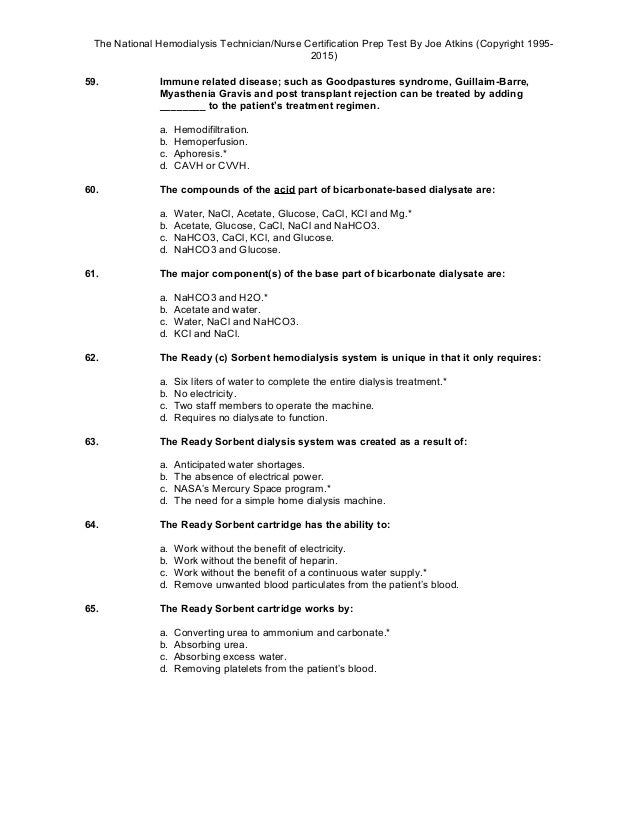 The National Hemodialysis Technician/Nurse Certification Prep Test By Joe Atkins (Copyright 1995-2015)

59. Immune related disease; such as Goodpastures syndrome, Guillaim-Barre, Myasthenia Gravis and post transplant rejection can be treated by adding ________ to the patient's treatment regimen.

a. Hemodifiltration.
b. Hemoperfusion.
c. Aphoresis.*
d. CAVH or CVVH.

60. The compounds of the acid part of bicarbonate-based dialysate are:

a. Water, NaCl, Acetate, Glucose, CaCl, KCl and Mg.*
b. Acetate, Glucose, CaCl, NaCl and NaHCO3.
c. NaHCO3, CaCl, KCl, and Glucose.
d. NaHCO3 and Glucose.

61. The major component(s) of the base part of bicarbonate dialysate are:

a. NaHCO3 and H2O.*
b. Acetate and water.
c. Water, NaCl and NaHCO3.
d. KCl and NaCl.

62. The Ready (c) Sorbent hemodialysis system is unique in that it only requires:

a. Six liters of water to complete the entire dialysis treatment.*
b. No electricity.
c. Two staff members to operate the machine.
d. Requires no dialysate to function.

63. The Ready Sorbent dialysis system was created as a result of:

a. Anticipated water shortages.
b. The absence of electrical power.
c. NASA's Mercury Space program.*
d. The need for a simple home dialysis machine.

64. The Ready Sorbent cartridge has the ability to:

a. Work without the benefit of electricity.
b. Work without the benefit of heparin.
c. Work without the benefit of a continuous water supply.*
d. Remove unwanted blood particulates from the patient's blood.

65. The Ready Sorbent cartridge works by:

a. Converting urea to ammonium and carbonate.*
b. Absorbing urea.
c. Absorbing excess water.
d. Removing platelets from the patient's blood.